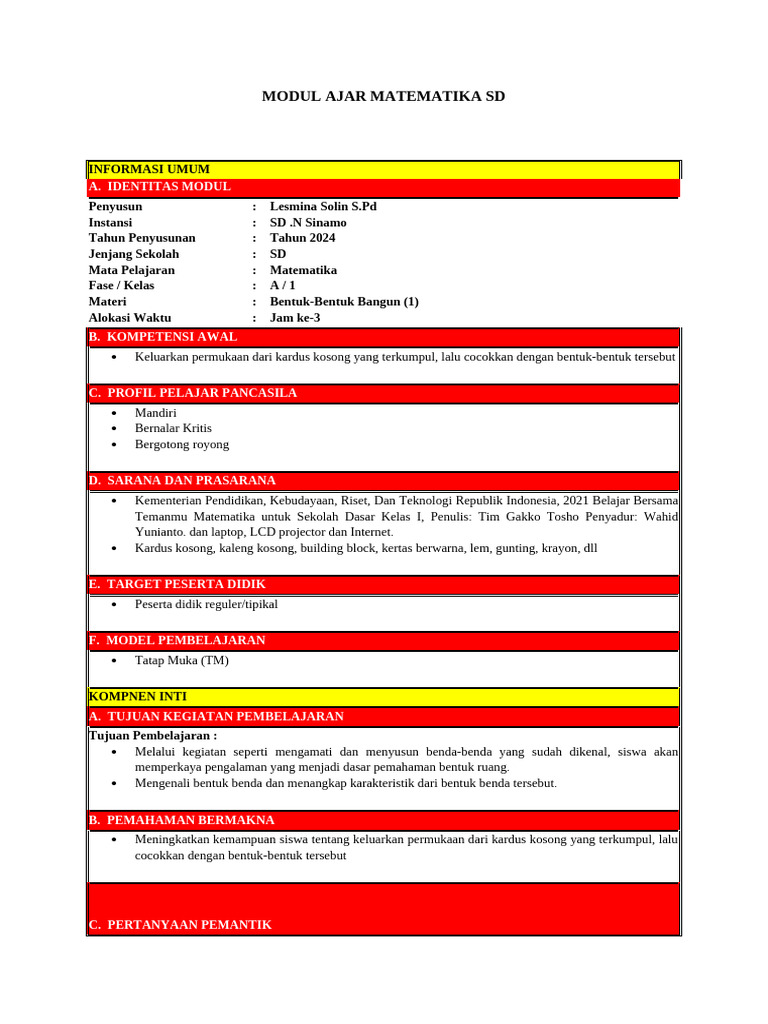 MODUL AJAR MATEMATIKA SD

INFORMASI UMUM

A. IDENTITAS MODUL

Penyusun : Lesmina Solin S.Pd
Instansi : SD .N Sinamo
Tahun Penyusunan : Tahun 2024
Jenjang Sekolah : SD
Mata Pelajaran : Matematika
Fase / Kelas : A / 1
Materi : Bentuk-Bentuk Bangun (1)
Alokasi Waktu : Jam ke-3

B. KOMPETENSI AWAL

• Keluarkan permukaan dari kardus kosong yang terkumpul, lalu cocokkan dengan bentuk-bentuk tersebut

C. PROFIL PELAJAR PANCASILA

• Mandiri
• Bernalar Kritis
• Bergotong royong

D. SARANA DAN PRASARANA

• Kementerian Pendidikan, Kebudayaan, Riset, Dan Teknologi Republik Indonesia, 2021 Belajar Bersama Temanmu Matematika untuk Sekolah Dasar Kelas I, Penulis: Tim Gakko Tosho Penyadur: Wahid Yunianto. dan laptop, LCD projector dan Internet.
• Kardus kosong, kaleng kosong, building block, kertas berwarna, lem, gunting, krayon, dll

E. TARGET PESERTA DIDIK

• Peserta didik reguler/tipikal

F. MODEL PEMBELAJARAN

• Tatap Muka (TM)

KOMPNEN INTI

A. TUJUAN KEGIATAN PEMBELAJARAN

Tujuan Pembelajaran :
• Melalui kegiatan seperti mengamati dan menyusun benda-benda yang sudah dikenal, siswa akan memperkaya pengalaman yang menjadi dasar pemahaman bentuk ruang.
• Mengenali bentuk benda dan menangkap karakteristik dari bentuk benda tersebut.

B. PEMAHAMAN BERMAKNA

• Meningkatkan kemampuan siswa tentang keluarkan permukaan dari kardus kosong yang terkumpul, lalu cocokkan dengan bentuk-bentuk tersebut

C. PERTANYAAN PEMANTIK